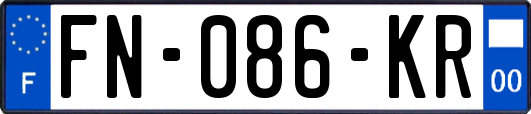 F
FN-086-KR
00